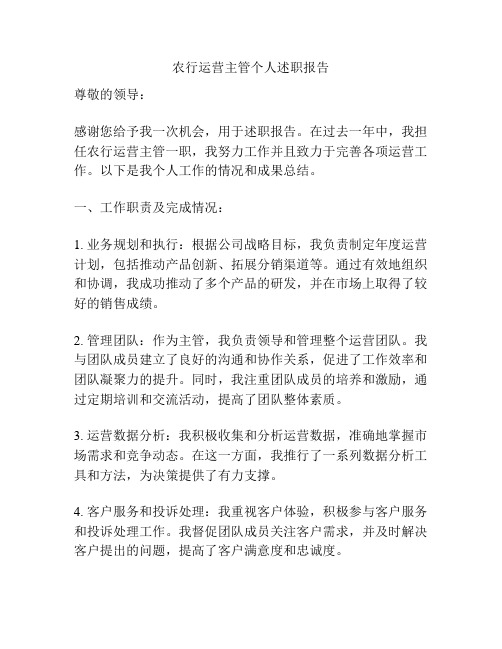 农行运营主管个人述职报告

尊敬的领导：

感谢您给予我一次机会，用于述职报告。在过去一年中，我担任农行运营主管一职，我努力工作并且致力于完善各项运营工作。以下是我个人工作的情况和成果总结。

一、工作职责及完成情况：

1. 业务规划和执行：根据公司战略目标，我负责制定年度运营计划，包括推动产品创新、拓展分销渠道等。通过有效地组织和协调，我成功推动了多个产品的研发，并在市场上取得了较好的销售成绩。

2. 管理团队：作为主管，我负责领导和管理整个运营团队。我与团队成员建立了良好的沟通和协作关系，促进了工作效率和团队凝聚力的提升。同时，我注重团队成员的培养和激励，通过定期培训和交流活动，提高了团队整体素质。

3. 运营数据分析：我积极收集和分析运营数据，准确地掌握市场需求和竞争动态。在这一方面，我推行了一系列数据分析工具和方法，为决策提供了有力支撑。

4. 客户服务和投诉处理：我重视客户体验，积极参与客户服务和投诉处理工作。我督促团队成员关注客户需求，并及时解决客户提出的问题，提高了客户满意度和忠诚度。